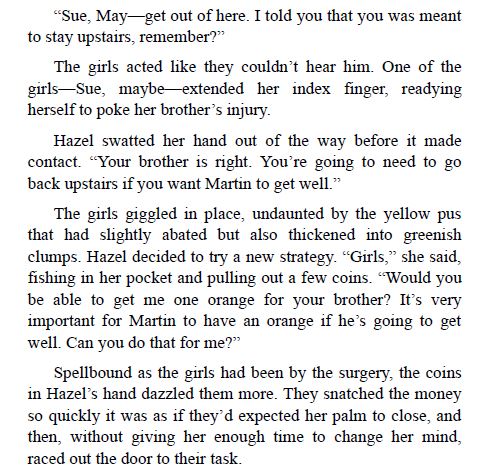 “Sue, May—get out of here. I told you that you was meant to stay upstairs, remember?”

The girls acted like they couldn’t hear him. One of the girls—Sue, maybe—extended her index finger, readying herself to poke her brother’s injury.

Hazel swatted her hand out of the way before it made contact. “Your brother is right. You’re going to need to go back upstairs if you want Martin to get well.”

The girls giggled in place, undaunted by the yellow pus that had slightly abated but also thickened into greenish clumps. Hazel decided to try a new strategy. “Girls,” she said, fishing in her pocket and pulling out a few coins. “Would you be able to get me one orange for your brother? It’s very important for Martin to have an orange if he’s going to get well. Can you do that for me?”

Spellbound as the girls had been by the surgery, the coins in Hazel’s hand dazzled them more. They snatched the money so quickly it was as if they’d expected her palm to close, and then, without giving her enough time to change her mind, raced out the door to their task.